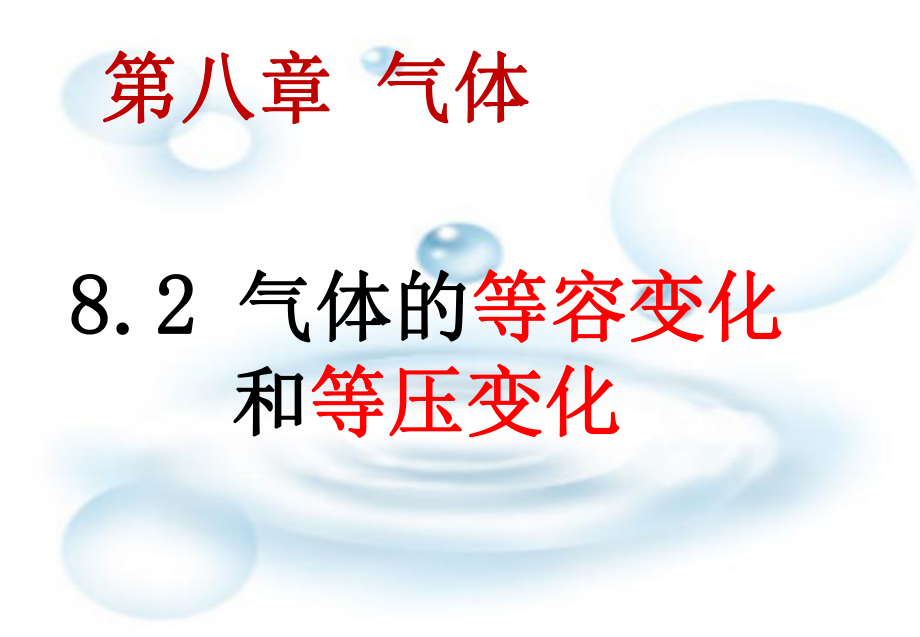 第八章 气体

8.2 气体的等容变化和等压变化